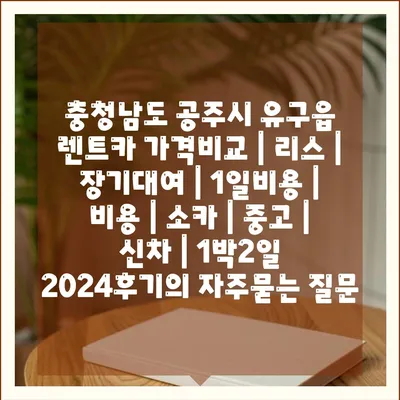 충청남도 공주시 유구읍 렌트카 가격비교 | 리스 | 장기대여 | 1일비용 | 비용 | 소카 | 중고 | 신차 | 1박2일 2024후기의 자주묻는 질문